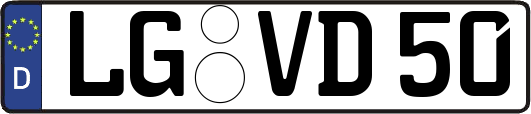 D LG VD 50